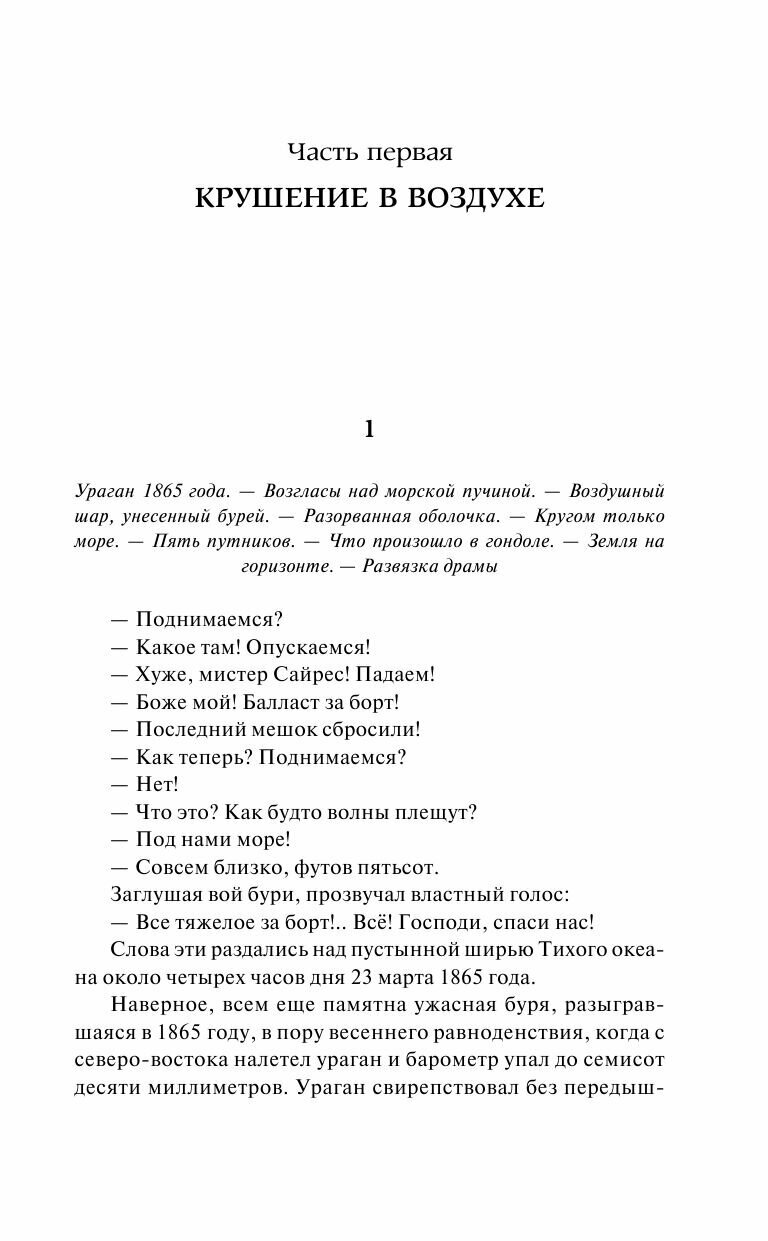 Часть первая

КРУШЕНИЕ В ВОЗДУХЕ

1

Ураган 1865 года. — Возгласы над морской пучиной. — Воздушный шар, унесенный бурей. — Разорванная оболочка. — Кругом только море. — Пять путников. — Что произошло в гондоле. — Земля на горизонте. — Развязка драмы

— Поднимаемся?
— Какое там! Опускаемся!
— Хуже, мистер Сайрес! Падаем!
— Боже мой! Балласт за борт!
— Последний мешок сбросили!
— Как теперь? Поднимаемся?
— Нет!
— Что это? Как будто волны плещут?
— Под нами море!
— Совсем близко, футов пятьсот.
Заглушая вой бури, прозвучал властный голос:
— Все тяжелое за борт!.. Всё! Господи, спаси нас!
Слова эти раздались над пустынной ширью Тихого океана около четырех часов дня 23 марта 1865 года.

Наверное, всем еще памятна ужасная буря, разыгравшаяся в 1865 году, в пору весеннего равноденствия, когда с северо-востока налетел ураган и барометр упал до семисот десяти миллиметров. Ураган свирепствовал без передыш-